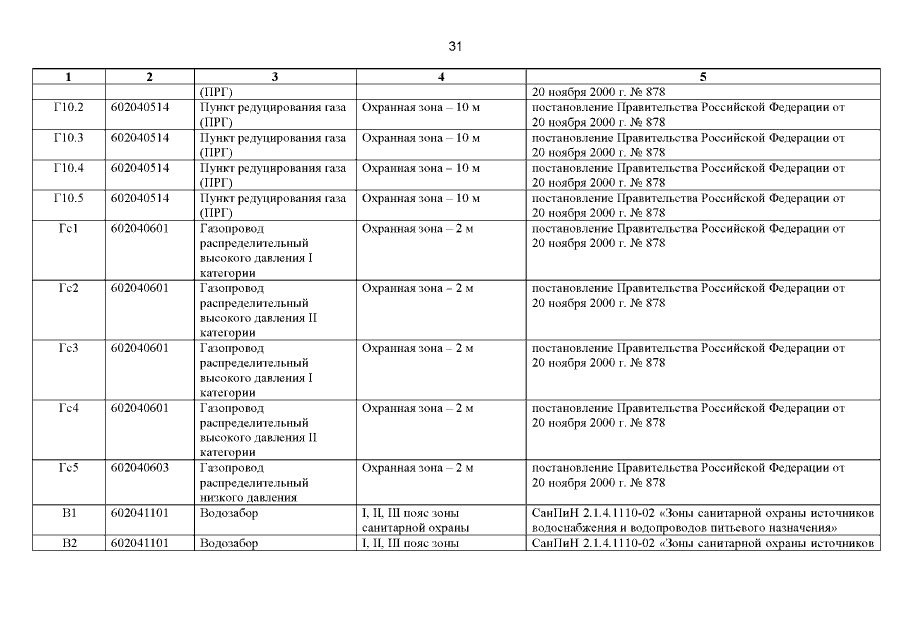 31

| 1 | 2 | 3 | 4 | 5 |
|---|---|---|---|---|
| | | (ПРГ) | | 20 ноября 2000 г. № 878 |
| Г10.2 | 602040514 | Пункт редуцирования газа (ПРГ) | Охранная зона – 10 м | постановление Правительства Российской Федерации от 20 ноября 2000 г. № 878 |
| Г10.3 | 602040514 | Пункт редуцирования газа (ПРГ) | Охранная зона – 10 м | постановление Правительства Российской Федерации от 20 ноября 2000 г. № 878 |
| Г10.4 | 602040514 | Пункт редуцирования газа (ПРГ) | Охранная зона – 10 м | постановление Правительства Российской Федерации от 20 ноября 2000 г. № 878 |
| Г10.5 | 602040514 | Пункт редуцирования газа (ПРГ) | Охранная зона – 10 м | постановление Правительства Российской Федерации от 20 ноября 2000 г. № 878 |
| Гс1 | 602040601 | Газопровод распределительный высокого давления I категории | Охранная зона – 2 м | постановление Правительства Российской Федерации от 20 ноября 2000 г. № 878 |
| Гс2 | 602040601 | Газопровод распределительный высокого давления II категории | Охранная зона – 2 м | постановление Правительства Российской Федерации от 20 ноября 2000 г. № 878 |
| Гс3 | 602040601 | Газопровод распределительный высокого давления I категории | Охранная зона – 2 м | постановление Правительства Российской Федерации от 20 ноября 2000 г. № 878 |
| Гс4 | 602040601 | Газопровод распределительный высокого давления II категории | Охранная зона – 2 м | постановление Правительства Российской Федерации от 20 ноября 2000 г. № 878 |
| Гс5 | 602040603 | Газопровод распределительный низкого давления | Охранная зона – 2 м | постановление Правительства Российской Федерации от 20 ноября 2000 г. № 878 |
| В1 | 602041101 | Водозабор | I, II, III пояс зоны санитарной охраны | СанПиН 2.1.4.1110-02 «Зоны санитарной охраны источников водоснабжения и водопроводов питьевого назначения» |
| В2 | 602041101 | Водозабор | I, II, III пояс зоны | СанПиН 2.1.4.1110-02 «Зоны санитарной охраны источников |